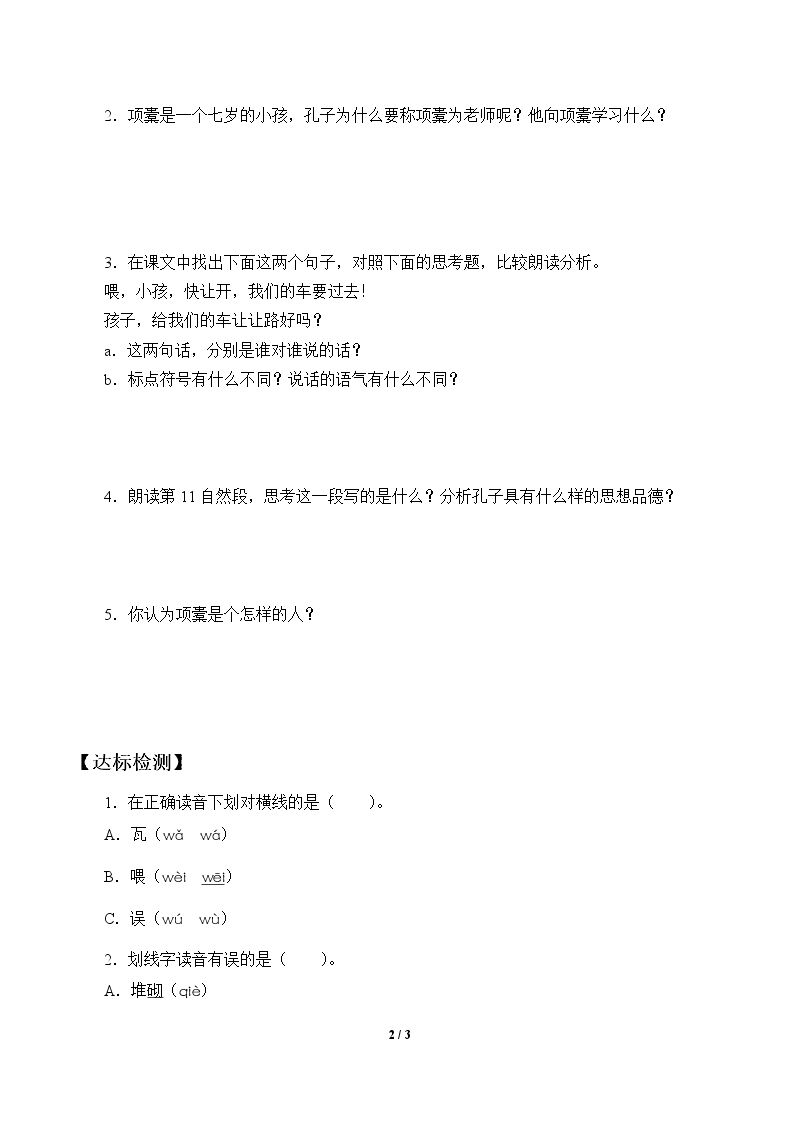 2.项橐是一个七岁的小孩，孔子为什么要称项橐为老师呢？他向项橐学习什么？

3.在课文中找出下面这两个句子，对照下面的思考题，比较朗读分析。

喂，小孩，快让开，我们的车要过去!

孩子，给我们的车让让路好吗？

a.这两句话，分别是谁对谁说的话？

b.标点符号有什么不同？说话的语气有什么不同？

4.朗读第11自然段，思考这一段写的是什么？分析孔子具有什么样的思想品德？

5.你认为项橐是个怎样的人？

【达标检测】

1.在正确读音下划对横线的是（ ）。

A.瓦（wǎ wá）

B.喂（wèi wēi）

C.误（wú wù）

2.划线字读音有误的是（ ）。

A.堆砌（qiè）

2 / 3